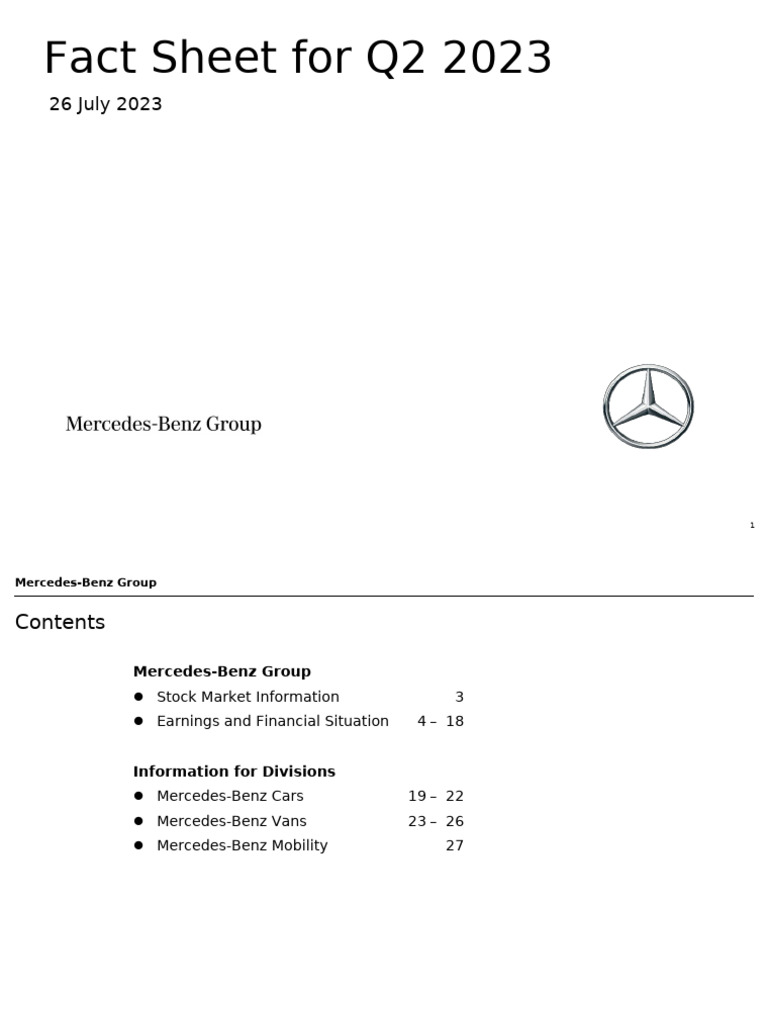 Fact Sheet for Q2 2023

26 July 2023

Mercedes-Benz Group

1

Mercedes-Benz Group

Contents

Mercedes-Benz Group

- Stock Market Information 3
- Earnings and Financial Situation 4 – 18

Information for Divisions

- Mercedes-Benz Cars 19 – 22
- Mercedes-Benz Vans 23 – 26
- Mercedes-Benz Mobility 27